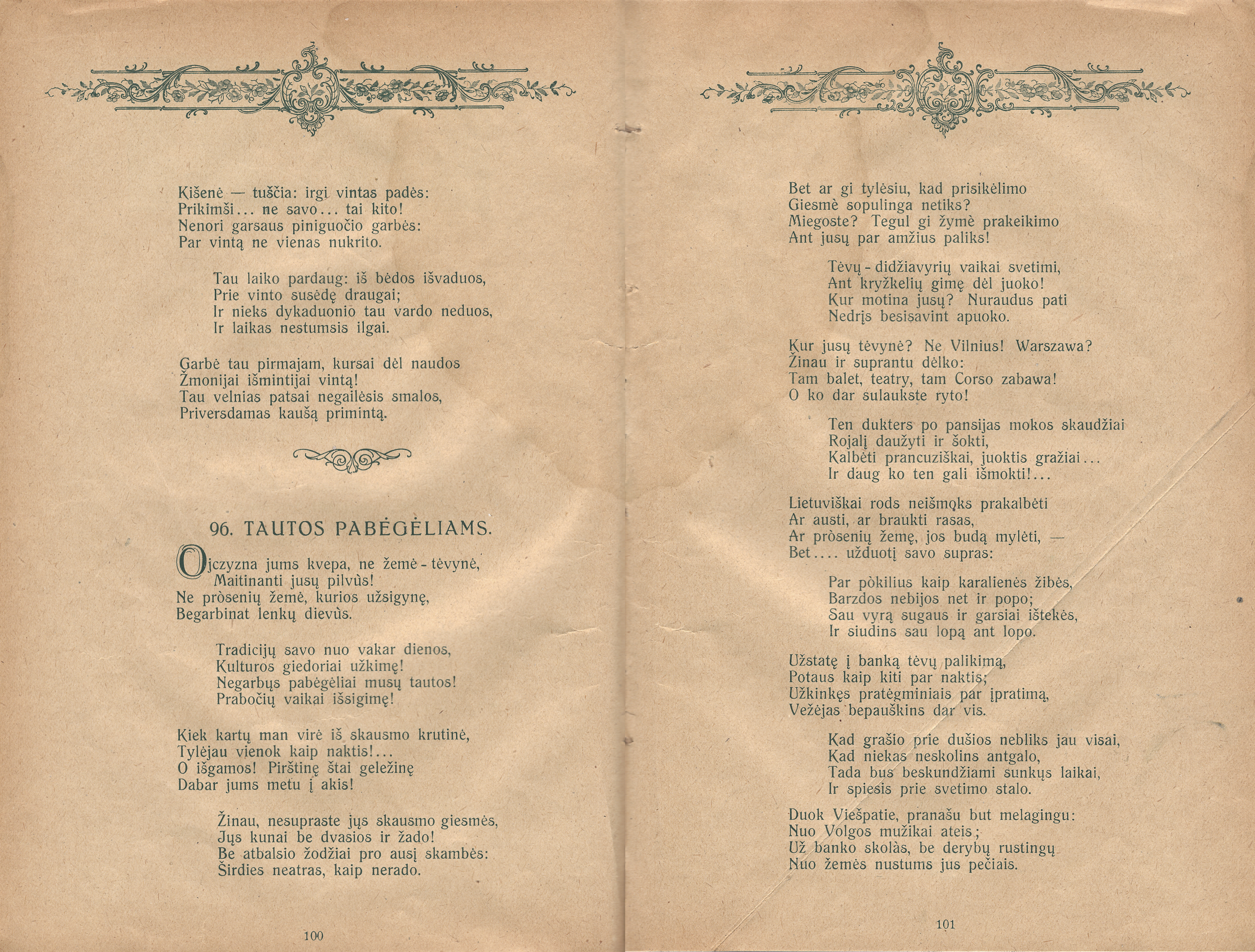 Kišenė — tuščia: irgi vintas padės:
Prikimši... ne savo... tai kito!
Nenori garsaus piniguočio garbės:
Par vintą ne vienas nukrito.

Tau laiko pardaug: iš bėdos išvaduos,
Prie vinto susėdę draugai;
Ir nieks dykaduonio tau vardo neduos,
Ir laikas nestumsis ilgai.

Garbė tau pirmajam, kursai dėl naudos
Žmonijai išmintijai vintą!
Tau velnias patsai negailėsis smalos,
Priversdamas kaušą primintą.

96. TAUTOS PABĖGĖLIAMS.

Ojczyzna jums kvepa, ne žemė - tėvynė,
Maitinanti jusų pilvùs!
Ne pròsenių žemė, kurios užsigynę,
Begarbinat lenkų dievùs.

Tradicijų savo nuo vakar dienos,
Kulturos giedoriai užkimę!
Negarbųs pabėgėliai musų tautos!
Prabočių vaikai išsigimę!

Kiek kartų man virė iš skausmo krutinė,
Tylėjau vienok kaip naktis!...
O išgamos! Pirštinę štai geležinę
Dabar jums metu į akis!

Žinau, nesupraste jųs skausmo giesmės,
Jųs kunai be dvasios ir žado!
Be atbalsio žodžiai pro ausį skambės:
Širdies neatras, kaip nerado.

100

Bet ar gi tylėsiu, kad prisikėlimo
Giesmė sopulinga netiks?
Miegoste? Tegul gi žymė prakeikimo
Ant jusų par amžius paliks!

Tėvų - didžiavyrių vaikai svetimi,
Ant kryžkelių gimę dėl juoko!
Kur motina jusų? Nuraudus pati
Nedrįs besisavint apuoko.

Kur jusų tėvynė? Ne Vilnius! Warszawa?
Žinau ir suprantu dėlko:
Tam balet, teatry, tam Corso zabawa!
O ko dar sulaukste ryto!

Ten dukters po pansijas mokos skaudžiai
Rojalį daužyti ir šokti,
Kalbėti prancuziškai, juoktis gražiai...
Ir daug ko ten gali išmokti!...

Lietuviškai rods neišmoks prakalbėti
Ar austi, ar braukti rasas,
Ar pròsenių žemę, jos budą mylėti, —
Bet.... užduotį savo supras:

Par pòkilius kaip karalienės žibės,
Barzdos nebijos net ir popo;
Sau vyrą sugaus ir garsiai ištekės,
Ir siudins sau lopą ant lopo.

Užstatę į banką tėvų palikimą,
Potaus kaip kiti par naktis;
Užkinkęs pratėgminiais par įpratimą,
Vežėjas bepauškins dar vis.

Kad grašio prie dušios nebliks jau visai,
Kad niekas neskolins antgalo,
Tada bus beskundžiami sunkųs laikai,
Ir spiesis prie svetimo stalo.

Duok Viešpatie, pranašu but melagingu:
Nuo Volgos mužikai ateis;
Už banko skolàs, be derybų rustingų
Nuo žemės nustums jus pečiais.

101